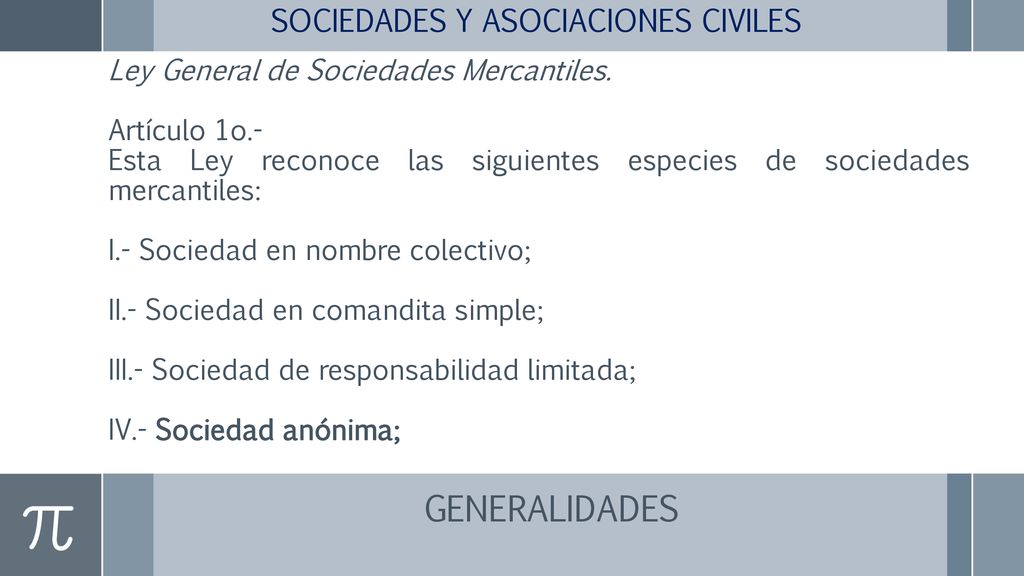 SOCIEDADES Y ASOCIACIONES CIVILES

Ley General de Sociedades Mercantiles.

Artículo 1o.-
Esta Ley reconoce las siguientes especies de sociedades mercantiles:

I.- Sociedad en nombre colectivo;

II.- Sociedad en comandita simple;

III.- Sociedad de responsabilidad limitada;

IV.- Sociedad anónima;

$\pi$

GENERALIDADES